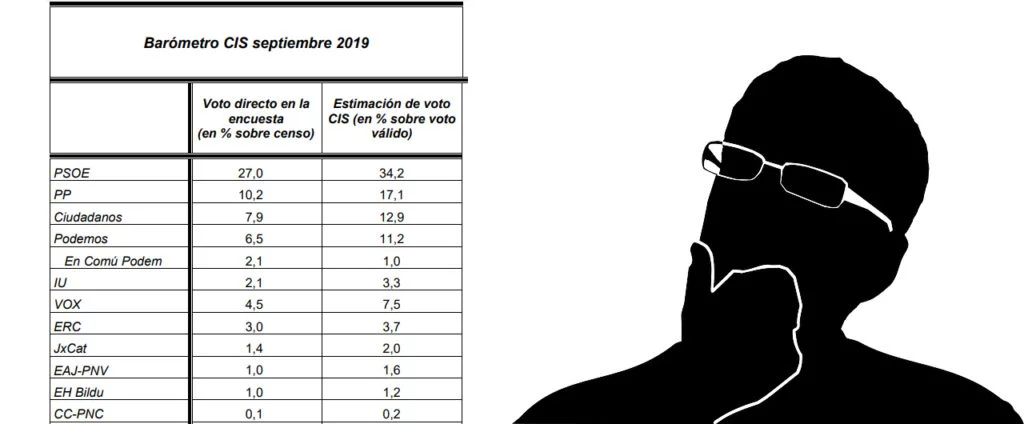 Barómetro CIS septiembre 2019

|  | Voto directo en la encuesta (en % sobre censo) | Estimación de voto CIS (en % sobre voto válido) |
|---|---|---|
| PSOE | 27,0 | 34,2 |
| PP | 10,2 | 17,1 |
| Ciudadanos | 7,9 | 12,9 |
| Podemos | 6,5 | 11,2 |
| En Comú Podem | 2,1 | 1,0 |
| IU | 2,1 | 3,3 |
| VOX | 4,5 | 7,5 |
| ERC | 3,0 | 3,7 |
| JxCat | 1,4 | 2,0 |
| EAJ-PNV | 1,0 | 1,6 |
| EH Bildu | 1,0 | 1,2 |
| CC-PNC | 0,1 | 0,2 |